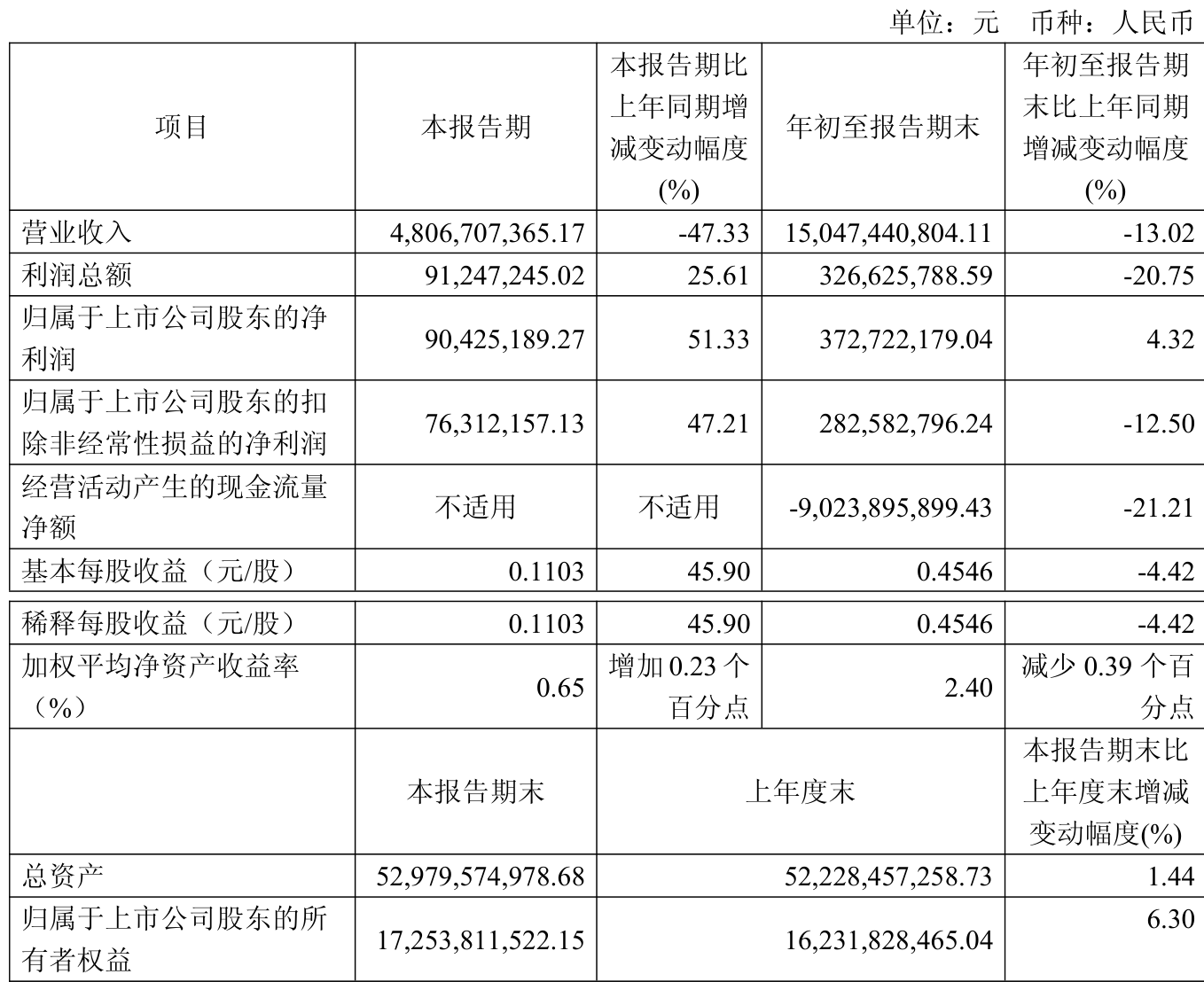 单位：元 币种：人民币

| 项目 | 本报告期 | 本报告期比上年同期增减变动幅度(%) | 年初至报告期末 | 年初至报告期末比上年同期增减变动幅度(%) |
|---|---|---|---|---|
| 营业收入 | 4,806,707,365.17 | -47.33 | 15,047,440,804.11 | -13.02 |
| 利润总额 | 91,247,245.02 | 25.61 | 326,625,788.59 | -20.75 |
| 归属于上市公司股东的净利润 | 90,425,189.27 | 51.33 | 372,722,179.04 | 4.32 |
| 归属于上市公司股东的扣除非经常性损益的净利润 | 76,312,157.13 | 47.21 | 282,582,796.24 | -12.50 |
| 经营活动产生的现金流量净额 | 不适用 | 不适用 | -9,023,895,899.43 | -21.21 |
| 基本每股收益（元/股） | 0.1103 | 45.90 | 0.4546 | -4.42 |
| 稀释每股收益（元/股） | 0.1103 | 45.90 | 0.4546 | -4.42 |
| 加权平均净资产收益率（%） | 0.65 | 增加 0.23 个百分点 | 2.40 | 减少 0.39 个百分点 |
| | 本报告期末 | 上年度末 | | 本报告期末比上年度末增减变动幅度(%) |
| 总资产 | 52,979,574,978.68 | 52,228,457,258.73 | | 1.44 |
| 归属于上市公司股东的所有者权益 | 17,253,811,522.15 | 16,231,828,465.04 | | 6.30 |